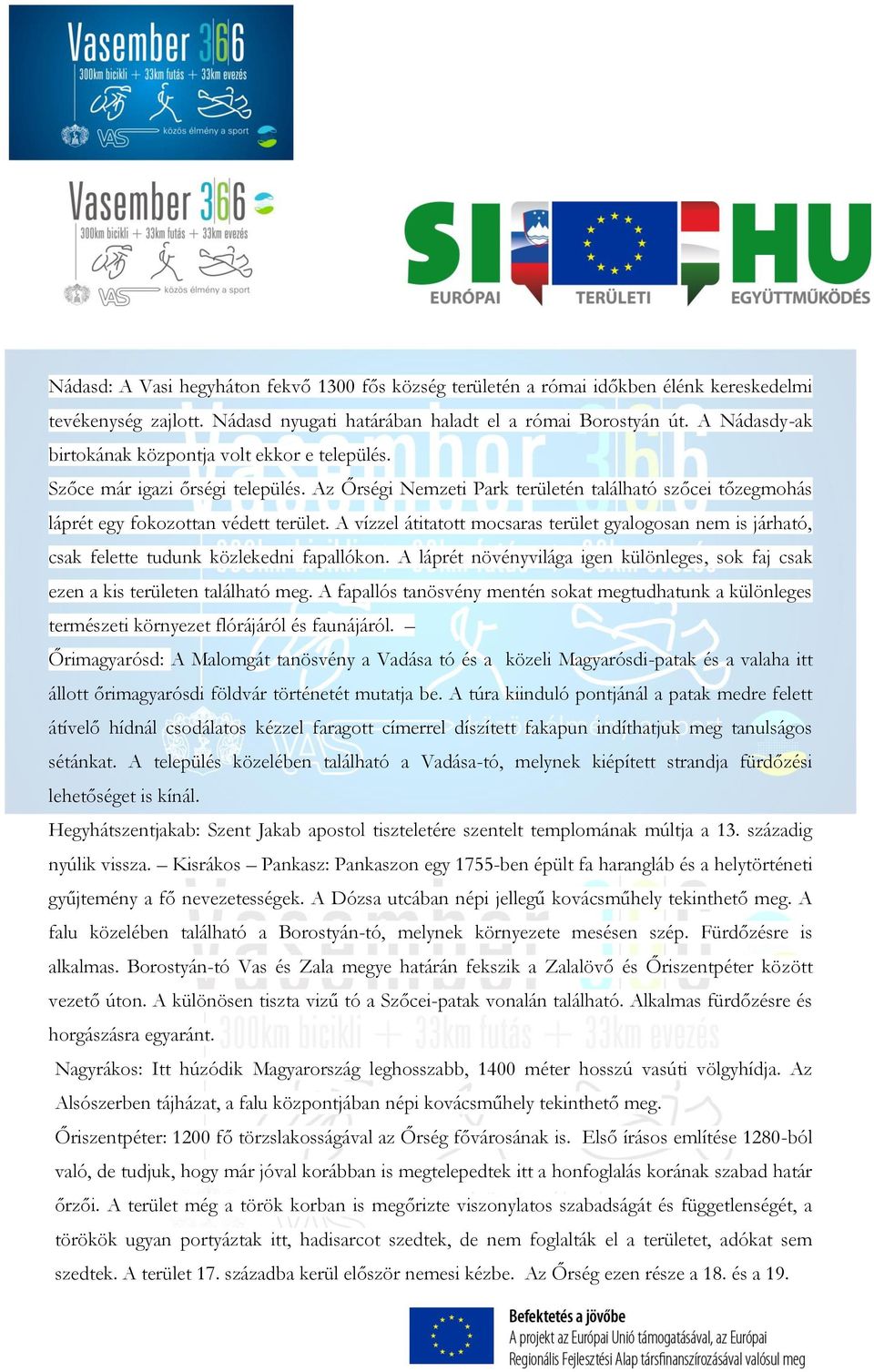 Vasember 366
300km bicikli + 33km futás + 33km evezés
VAS közös élmény a sport

Vasember 366
300km bicikli + 33km futás + 33km evezés
VAS közös élmény a sport

SI HU
EURÓPAI TERÜLETI EGYÜTTMŰKÖDÉS

Nádasd: A Vasi hegyháton fekvő 1300 fős község területén a római időkben élénk kereskedelmi tevékenység zajlott. Nádasd nyugati határában haladt el a római Borostyán út. A Nádasdy-ak birtokának központja volt ekkor e település.

Szőce már igazi őrségi település. Az Őrségi Nemzeti Park területén található szőcei tőzegmohás láprét egy fokozottan védett terület. A vízzel átitatott mocsaras terület gyalogosan nem is járható, csak felette tudunk közlekedni fapallókon. A láprét növényvilága igen különleges, sok faj csak ezen a kis területen található meg. A fapallós tanösvény mentén sokat megtudhatunk a különleges természeti környezet flórájáról és faunájáról. –

Őrimagyarósd: A Malomgát tanösvény a Vadása tó és a közeli Magyarósdi-patak és a valaha itt állott őrimagyarósdi földvár történetét mutatja be. A túra kiinduló pontjánál a patak medre felett átívelő hídnál csodálatos kézzel faragott címerrel díszített fakapun indíthatjuk meg tanulságos sétánkat. A település közelében található a Vadása-tó, melynek kiépített strandja fürdőzési lehetőséget is kínál.

Hegyhátszentjakab: Szent Jakab apostol tiszteletére szentelt templomának múltja a 13. századig nyúlik vissza. – Kisrákos – Pankasz: Pankaszon egy 1755-ben épült fa harangláb és a helytörténeti gyűjtemény a fő nevezetességek. A Dózsa utcában népi jellegű kovácsműhely tekinthető meg. A falu közelében található a Borostyán-tó, melynek környezete mesésen szép. Fürdőzésre is alkalmas. Borostyán-tó Vas és Zala megye határán fekszik a Zalalövő és Őriszentpéter között vezető úton. A különösen tiszta vizű tó a Szőcei-patak vonalán található. Alkalmas fürdőzésre és horgászásra egyaránt.

Nagyrákos: Itt húzódik Magyarország leghosszabb, 1400 méter hosszú vasúti völgyhídja. Az Alsószerben tájházat, a falu központjában népi kovácsműhely tekinthető meg.

Őriszentpéter: 1200 fő törzslakosságával az Őrség fővárosának is. Első írásos említése 1280-ból való, de tudjuk, hogy már jóval korábban is megtelepedtek itt a honfoglalás korának szabad határ őrzői. A terület még a török korban is megőrizte viszonylatos szabadságát és függetlenségét, a törökök ugyan portyáztak itt, hadisarcot szedtek, de nem foglalták el a területet, adókat sem szedtek. A terület 17. századba kerül először nemesi kézbe. Az Őrség ezen része a 18. és a 19.

Befektetés a jövőbe
A projekt az Európai Unió támogatásával, az Európai Regionális Fejlesztési Alap társfinanszírozásával valósul meg